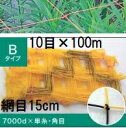 B
タイプ

10目×100m

網目15cm

7000d×単糸・角目